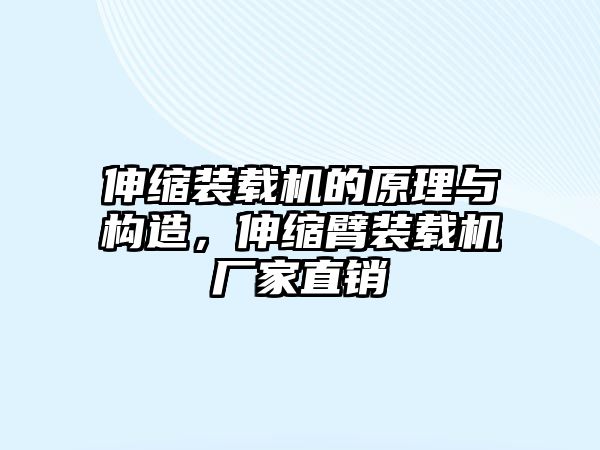 伸缩装载机的原理与构造，伸缩臂装载机厂家直销